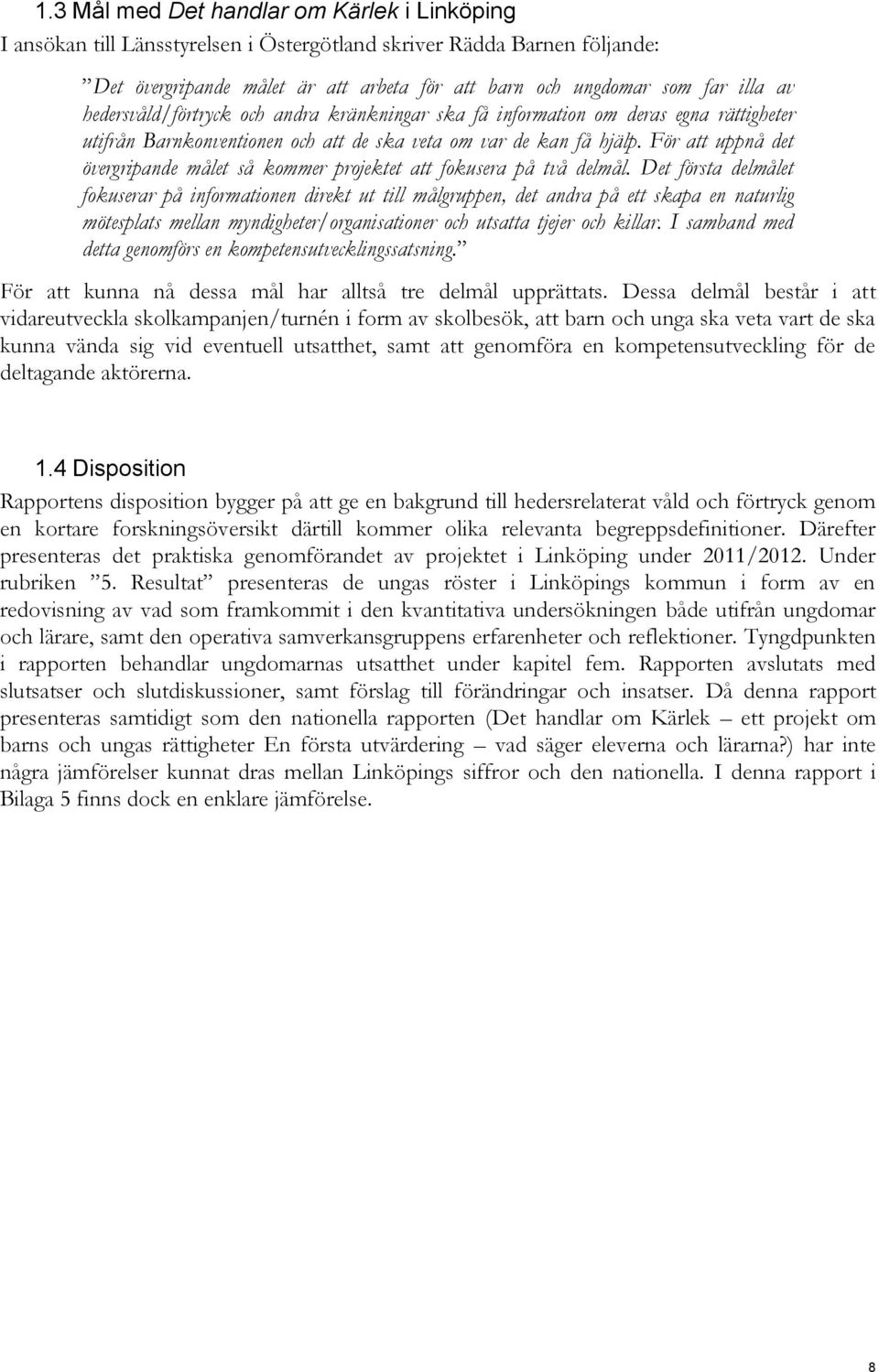 1.3 Mål med Det handlar om Kärlek i Linköping

I ansökan till Länsstyrelsen i Östergötland skriver Rädda Barnen följande:

”Det övergripande målet är att arbeta för att barn och ungdomar som far illa av hedersvåld/förtryck och andra kränkningar ska få information om deras egna rättigheter utifrån Barnkonventionen och att de ska veta om var de kan få hjälp. För att uppnå det övergripande målet så kommer projektet att fokusera på två delmål. Det första delmålet fokuserar på informationen direkt ut till målgruppen, det andra på ett skapa en naturlig mötesplats mellan myndigheter/organisationer och utsatta tjejer och killar. I samband med detta genomförs en kompetensutvecklingssatsning.”

För att kunna nå dessa mål har alltså tre delmål upprättats. Dessa delmål består i att vidareutveckla skolkampanjen/turnén i form av skolbesök, att barn och unga ska veta vart de ska kunna vända sig vid eventuell utsatthet, samt att genomföra en kompetensutveckling för de deltagande aktörerna.

1.4 Disposition

Rapportens disposition bygger på att ge en bakgrund till hedersrelaterat våld och förtryck genom en kortare forskningsöversikt därtill kommer olika relevanta begreppsdefinitioner. Därefter presenteras det praktiska genomförandet av projektet i Linköping under 2011/2012. Under rubriken ”5. Resultat” presenteras de ungas röster i Linköpings kommun i form av en redovisning av vad som framkommit i den kvantitativa undersökningen både utifrån ungdomar och lärare, samt den operativa samverkansgruppens erfarenheter och reflektioner. Tyngdpunkten i rapporten behandlar ungdomarnas utsatthet under kapitel fem. Rapporten avslutats med slutsatser och slutdiskussioner, samt förslag till förändringar och insatser. Då denna rapport presenteras samtidigt som den nationella rapporten (Det handlar om Kärlek – ett projekt om barns och ungas rättigheter En första utvärdering – vad säger eleverna och lärarna?) har inte några jämförelser kunnat dras mellan Linköpings siffror och den nationella. I denna rapport i Bilaga 5 finns dock en enklare jämförelse.

8